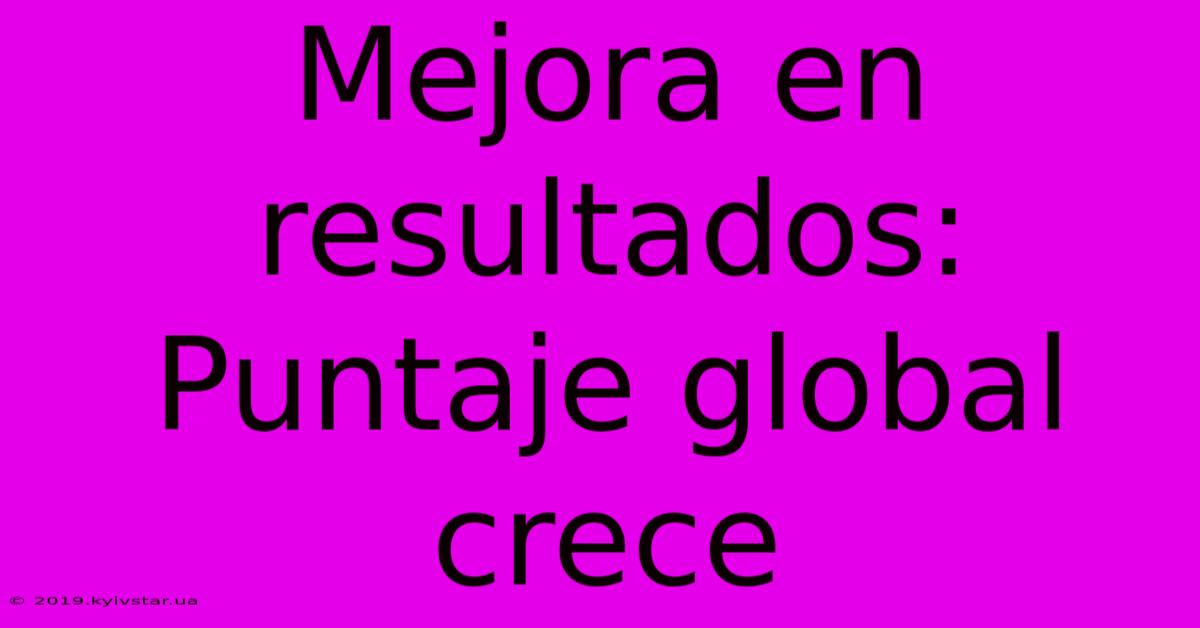 Mejora en resultados: Puntaje global crece

© 2019.kyivstar.ua